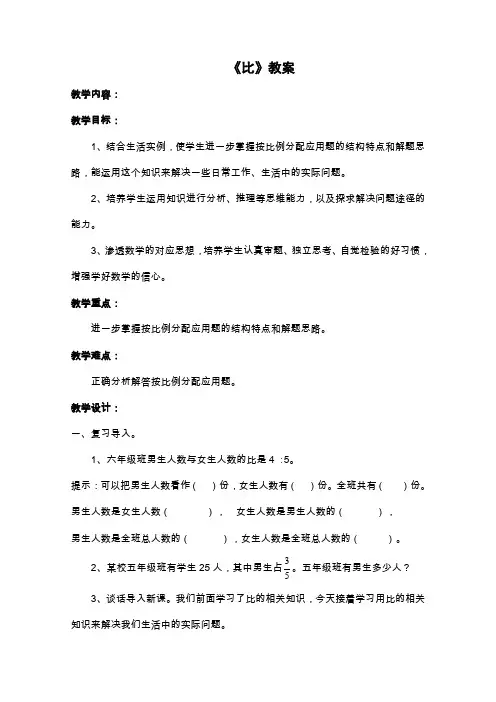 《比》教案

教学内容：

教学目标：

1、结合生活实例，使学生进一步掌握按比例分配应用题的结构特点和解题思路，能运用这个知识来解决一些日常工作、生活中的实际问题。

2、培养学生运用知识进行分析、推理等思维能力，以及探求解决问题途径的能力。

3、渗透数学的对应思想，培养学生认真审题、独立思考、自觉检验的好习惯，增强学好数学的信心。

教学重点：

进一步掌握按比例分配应用题的结构特点和解题思路。

教学难点：

正确分析解答按比例分配应用题。

教学设计：

一、复习导入。

1、六年级班男生人数与女生人数的比是 4 :5。

提示：可以把男生人数看作（ ）份，女生人数有（ ）份。全班共有（ ）份。

男生人数是女生人数（ ）， 女生人数是男生人数的（ ），

男生人数是全班总人数的（ ），女生人数是全班总人数的（ ）。

2、某校五年级班有学生 25 人，其中男生占$\frac{3}{5}$。五年级班有男生多少人？

3、谈话导入新课。我们前面学习了比的相关知识，今天接着学习用比的相关知识来解决我们生活中的实际问题。